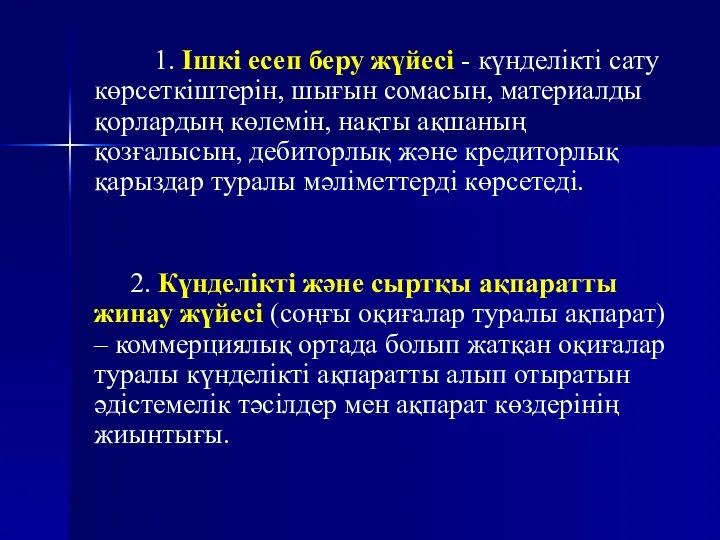 1. Ішкі есеп беру жүйесі - күнделікті сату көрсеткіштерін, шығын сомасын, материалды қорлардың көлемін, нақты ақшаның қозғалысын, дебиторлық және кредиторлық қарыздар туралы мәліметтерді көрсетеді.

2. Күнделікті және сыртқы ақпаратты жинау жүйесі (соңғы оқиғалар туралы ақпарат) – коммерциялық ортада болып жатқан оқиғалар туралы күнделікті ақпаратты алып отыратын әдістемелік тәсілдер мен ақпарат көздерінің жиынтығы.